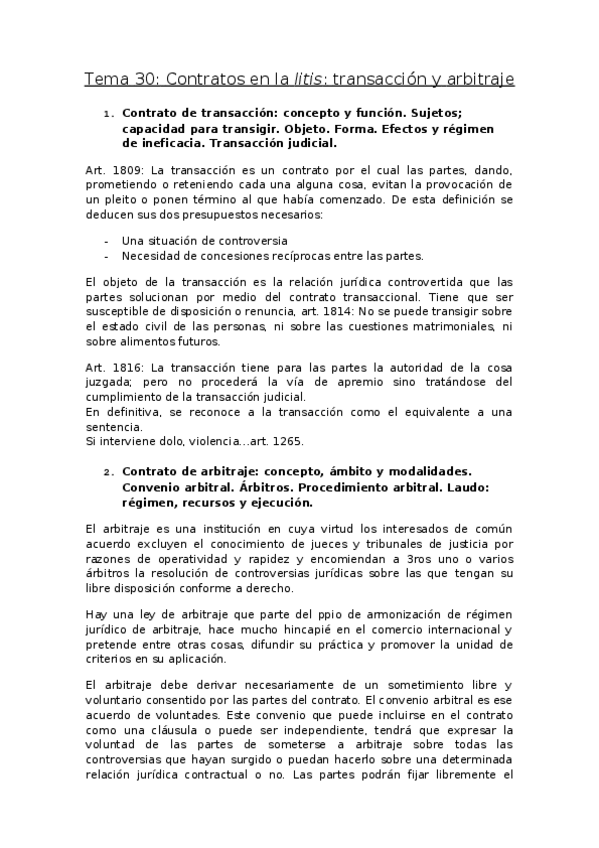 Tema 30: Contratos en la litis: transacción y arbitraje

1. Contrato de transacción: concepto y función. Sujetos; capacidad para transigir. Objeto. Forma. Efectos y régimen de ineficacia. Transacción judicial.

Art. 1809: La transacción es un contrato por el cual las partes, dando, prometiendo o reteniendo cada una alguna cosa, evitan la provocación de un pleito o ponen término al que había comenzado. De esta definición se deducen sus dos presupuestos necesarios:

- Una situación de controversia
- Necesidad de concesiones recíprocas entre las partes.

El objeto de la transacción es la relación jurídica controvertida que las partes solucionan por medio del contrato transaccional. Tiene que ser susceptible de disposición o renuncia, art. 1814: No se puede transigir sobre el estado civil de las personas, ni sobre las cuestiones matrimoniales, ni sobre alimentos futuros.

Art. 1816: La transacción tiene para las partes la autoridad de la cosa juzgada; pero no procederá la vía de apremio sino tratándose del cumplimiento de la transacción judicial.
En definitiva, se reconoce a la transacción como el equivalente a una sentencia.
Si interviene dolo, violencia...art. 1265.

2. Contrato de arbitraje: concepto, ámbito y modalidades. Convenio arbitral. Árbitros. Procedimiento arbitral. Laudo: régimen, recursos y ejecución.

El arbitraje es una institución en cuya virtud los interesados de común acuerdo excluyen el conocimiento de jueces y tribunales de justicia por razones de operatividad y rapidez y encomiendan a 3ros uno o varios árbitros la resolución de controversias jurídicas sobre las que tengan su libre disposición conforme a derecho.

Hay una ley de arbitraje que parte del ppio de armonización de régimen jurídico de arbitraje, hace mucho hincapié en el comercio internacional y pretende entre otras cosas, difundir su práctica y promover la unidad de criterios en su aplicación.

El arbitraje debe derivar necesariamente de un sometimiento libre y voluntario consentido por las partes del contrato. El convenio arbitral es ese acuerdo de voluntades. Este convenio que puede incluirse en el contrato como una cláusula o puede ser independiente, tendrá que expresar la voluntad de las partes de someterse a arbitraje sobre todas las controversias que hayan surgido o puedan hacerlo sobre una determinada relación jurídica contractual o no. Las partes podrán fijar libremente el